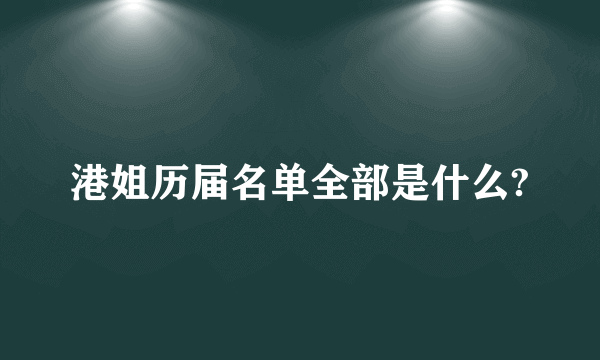 港姐历届名单全部是什么?